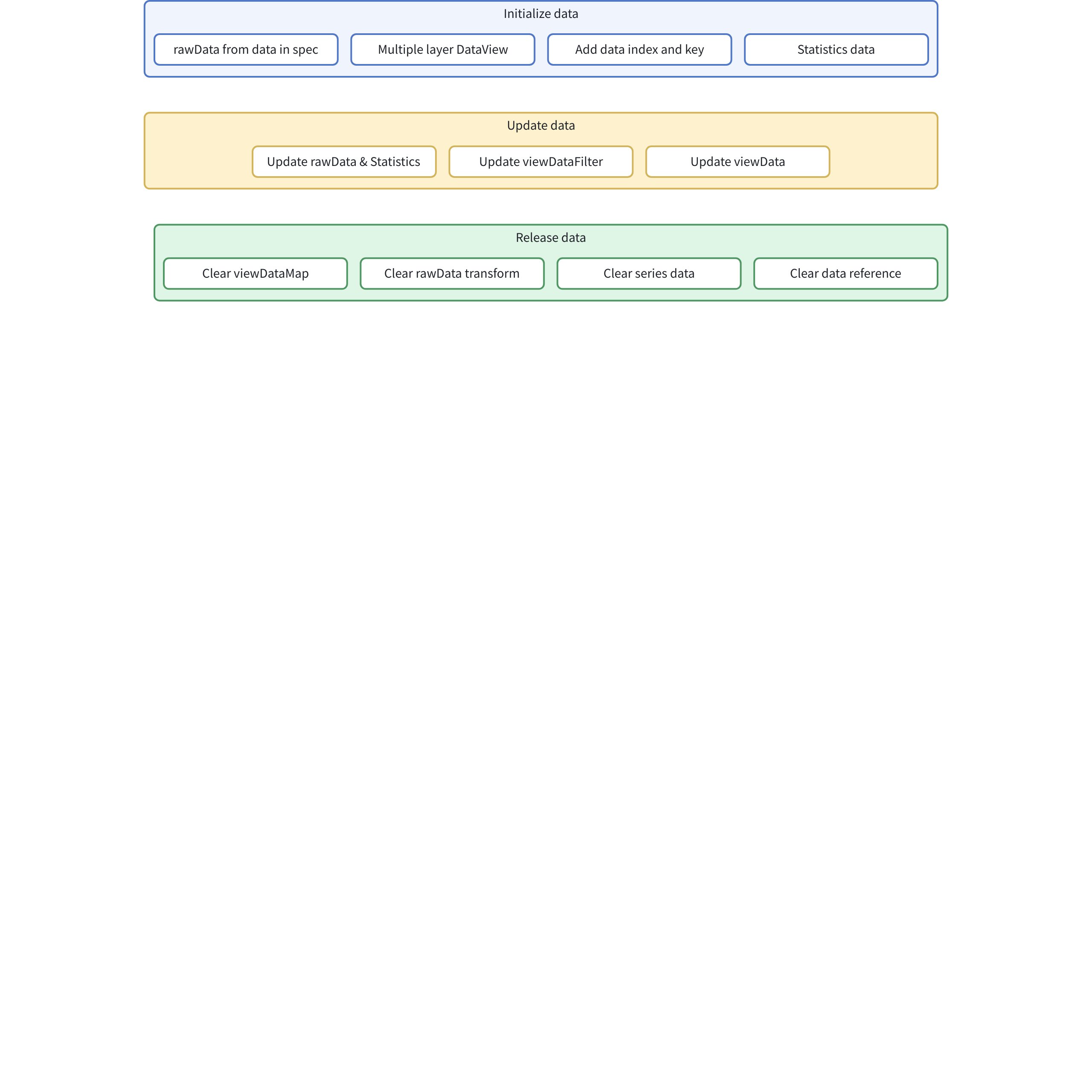 Initialize data

rawData from data in spec

Multiple layer DataView

Add data index and key

Statistics data

Update data

Update rawData & Statistics

Update viewDataFilter

Update viewData

Release data

Clear viewDataMap

Clear rawData transform

Clear series data

Clear data reference